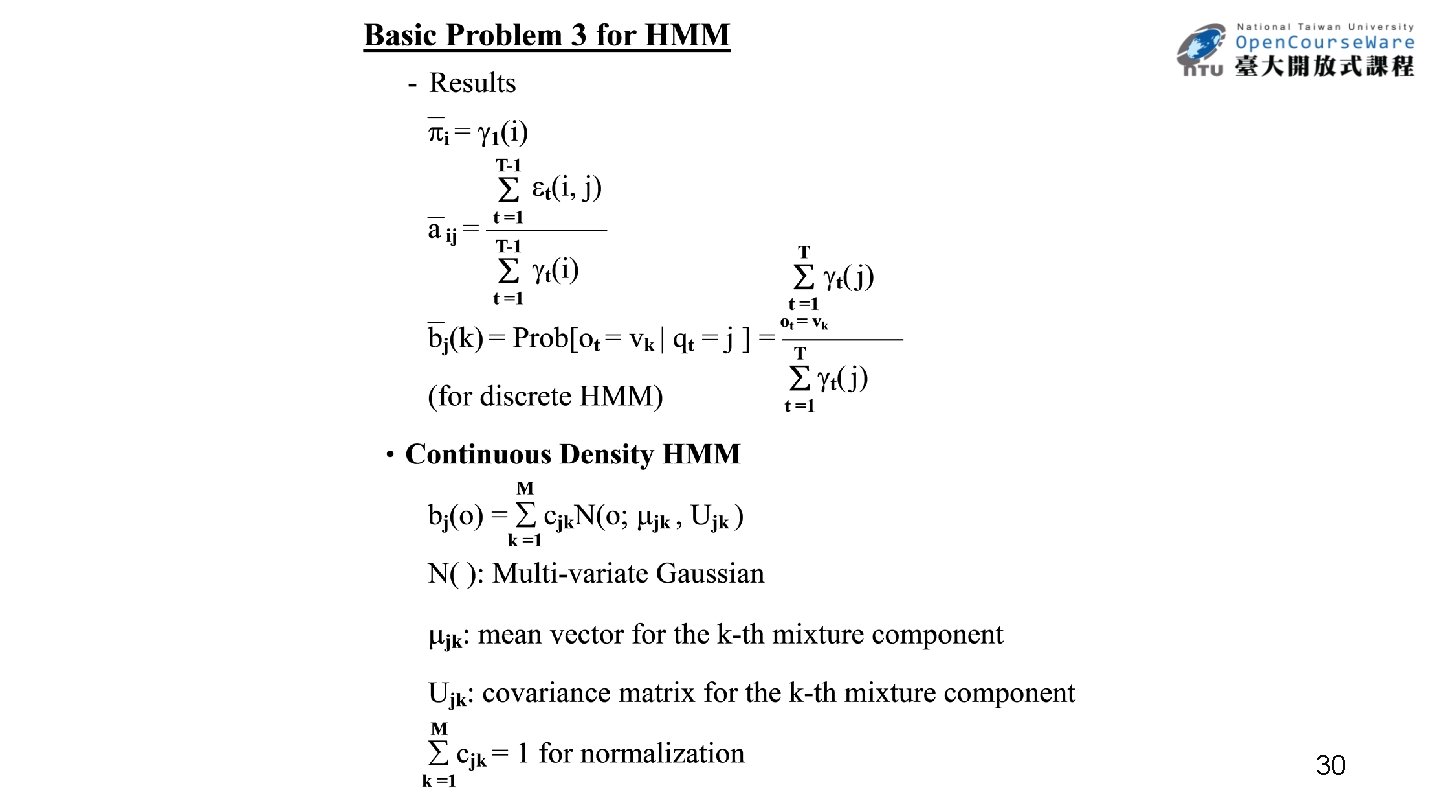 Basic Problem 3 for HMM

National Taiwan University
OpenCourseWare
NTU 臺大開放式課程

- Results

$\overline{\pi}_i = \gamma_1(i)$

$\overline{a}_{ij} = \frac{\sum_{t=1}^{T-1} \varepsilon_t(i, j)}{\sum_{t=1}^{T-1} \gamma_t(i)}$

$\overline{b}_j(k) = \text{Prob}[o_t = v_k \mid q_t = j] = \frac{\sum_{t=1, o_t = v_k}^{T} \gamma_t(j)}{\sum_{t=1}^{T} \gamma_t(j)}$

(for discrete HMM)

• Continuous Density HMM

$b_j(o) = \sum_{k=1}^{M} c_{jk} N(o; \mu_{jk}, U_{jk})$

N( ): Multi-variate Gaussian

$\mu_{jk}$: mean vector for the k-th mixture component

$U_{jk}$: covariance matrix for the k-th mixture component

$\sum_{k=1}^{M} c_{jk} = 1$ for normalization

30